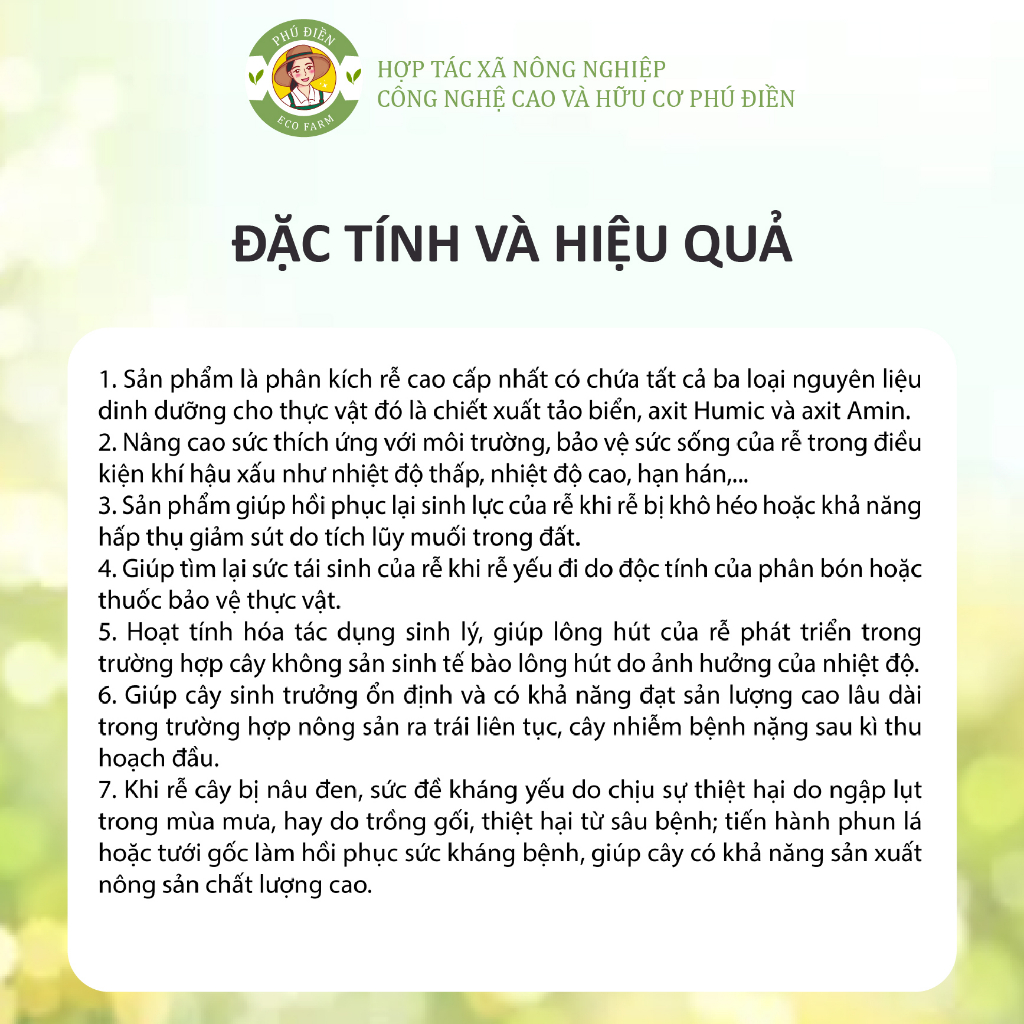 PHÚ ĐIỀN
ECO FARM

HỢP TÁC XÃ NÔNG NGHIỆP
CÔNG NGHỆ CAO VÀ HỮU CƠ PHÚ ĐIỀN

ĐẶC TÍNH VÀ HIỆU QUẢ

1. Sản phẩm là phân kích rễ cao cấp nhất có chứa tất cả ba loại nguyên liệu dinh dưỡng cho thực vật đó là chiết xuất tảo biển, axit Humic và axit Amin.
2. Nâng cao sức thích ứng với môi trường, bảo vệ sức sống của rễ trong điều kiện khí hậu xấu như nhiệt độ thấp, nhiệt độ cao, hạn hán,...
3. Sản phẩm giúp hồi phục lại sinh lực của rễ khi rễ bị khô héo hoặc khả năng hấp thụ giảm sút do tích lũy muối trong đất.
4. Giúp tìm lại sức tái sinh của rễ khi rễ yếu đi do độc tính của phân bón hoặc thuốc bảo vệ thực vật.
5. Hoạt tính hóa tác dụng sinh lý, giúp lông hút của rễ phát triển trong trường hợp cây không sản sinh tế bào lông hút do ảnh hưởng của nhiệt độ.
6. Giúp cây sinh trưởng ổn định và có khả năng đạt sản lượng cao lâu dài trong trường hợp nông sản ra trái liên tục, cây nhiễm bệnh nặng sau kì thu hoạch đầu.
7. Khi rễ cây bị nâu đen, sức đề kháng yếu do chịu sự thiệt hại do ngập lụt trong mùa mưa, hay do trồng gối, thiệt hại từ sâu bệnh; tiến hành phun lá hoặc tưới gốc làm hồi phục sức kháng bệnh, giúp cây có khả năng sản xuất nông sản chất lượng cao.